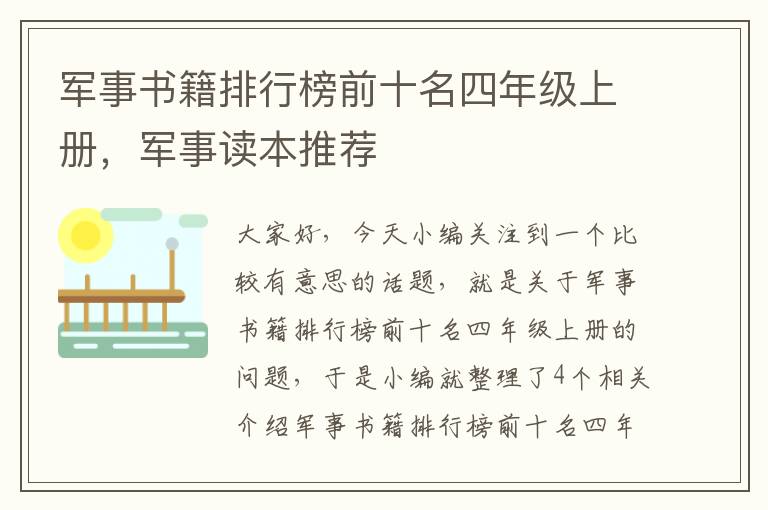 军事书籍排行榜前十名四年级上册，军事读本推荐

大家好，今天小编关注到一个比较有意思的话题，就是关于军事书籍排行榜前十名四年级上册的问题，于是小编就整理了4个相关介绍军事书籍排行榜前十名四年